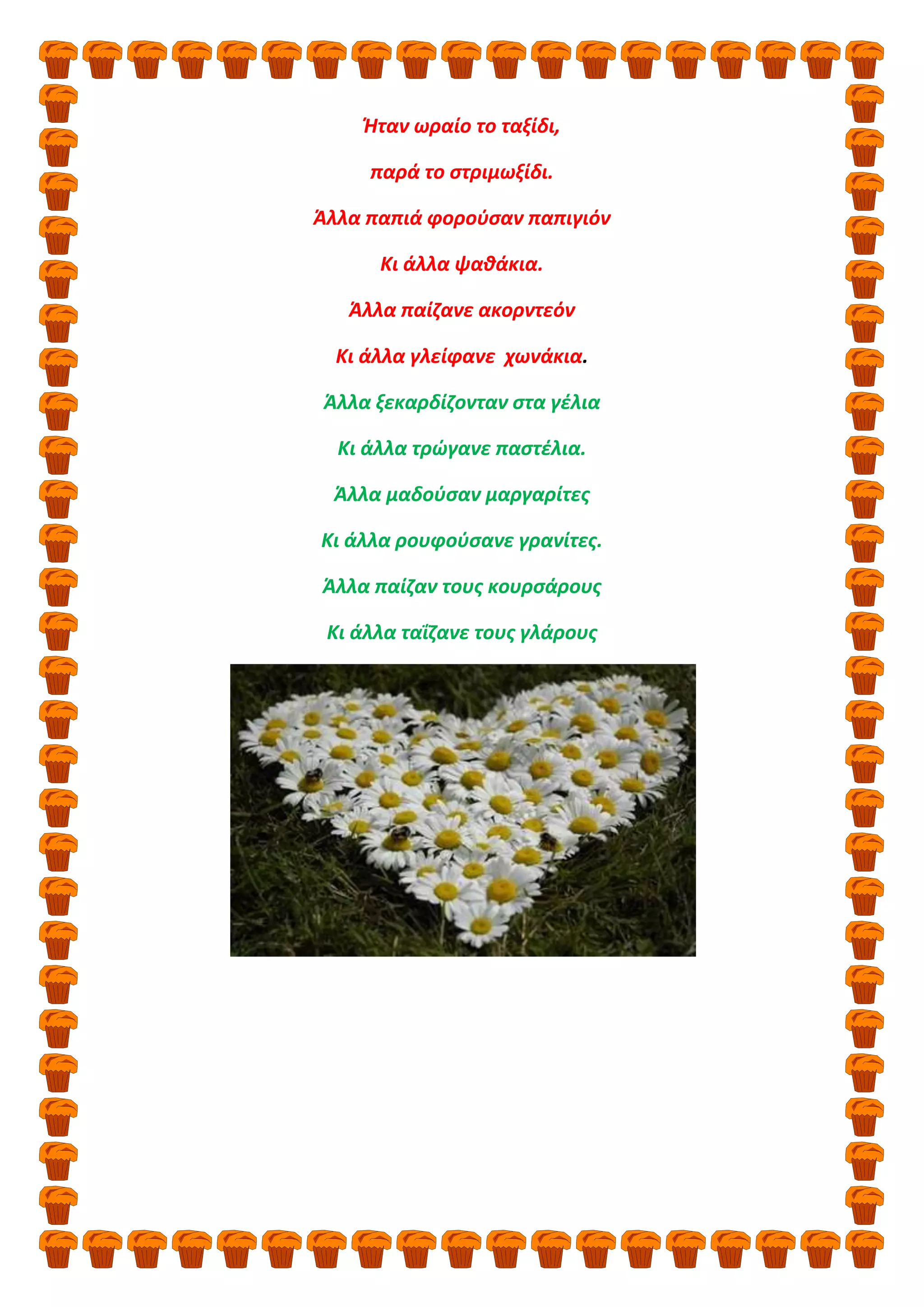 Ήταν ωραίο το ταξίδι,

παρά το στριμωξίδι.

Άλλα παπιά φορούσαν παπιγιόν

Κι άλλα ψαθάκια.

Άλλα παίζανε ακορντεόν

Κι άλλα γλείφανε χωνάκια.

Άλλα ξεκαρδίζονταν στα γέλια

Κι άλλα τρώγανε παστέλια.

Άλλα μαδούσαν μαργαρίτες

Κι άλλα ρουφούσανε γρανίτες.

Άλλα παίζαν τους κουρσάρους

Κι άλλα ταΐζανε τους γλάρους